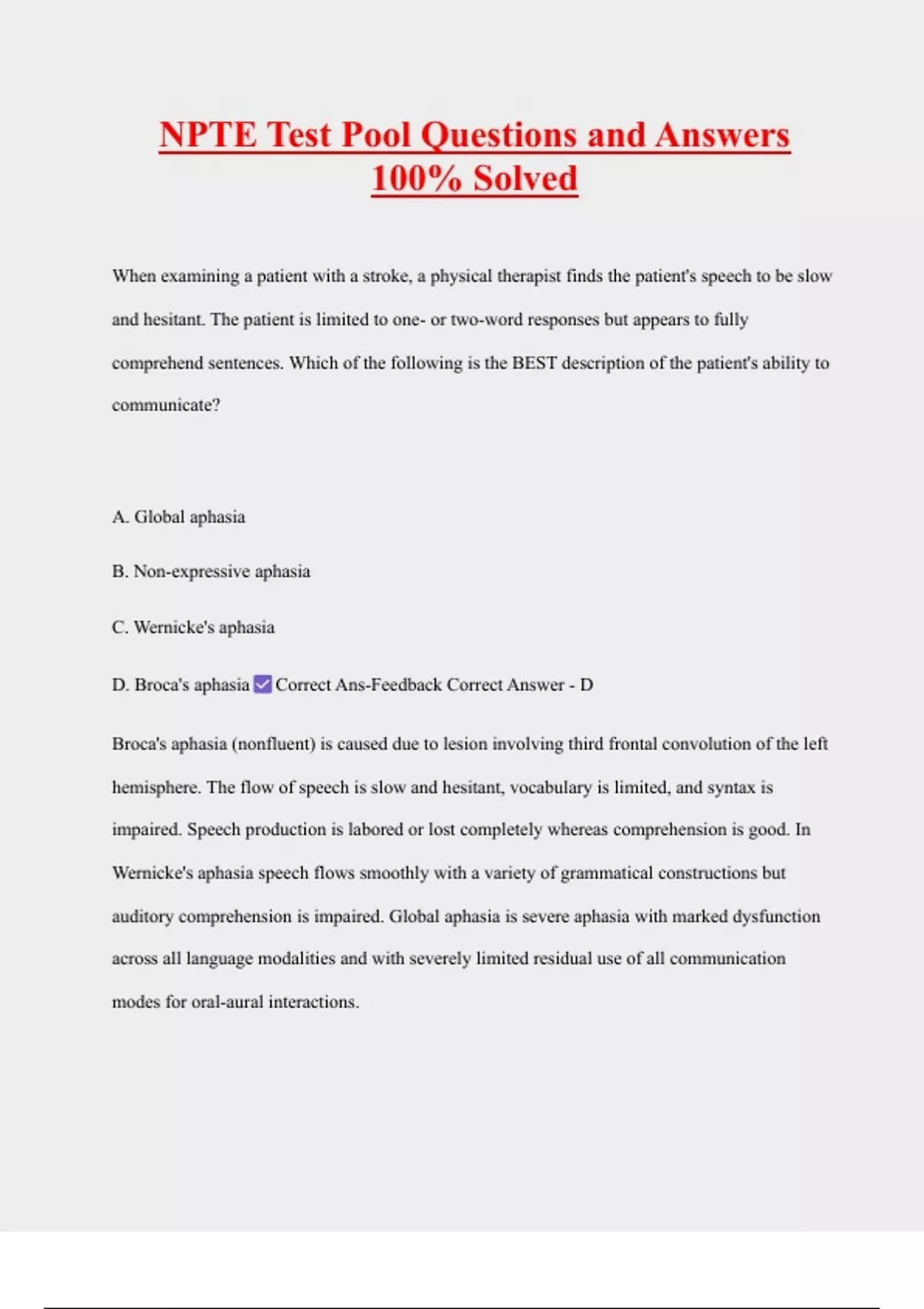 NPTE Test Pool Questions and Answers 100% Solved

When examining a patient with a stroke, a physical therapist finds the patient's speech to be slow and hesitant. The patient is limited to one- or two-word responses but appears to fully comprehend sentences. Which of the following is the BEST description of the patient's ability to communicate?

A. Global aphasia

B. Non-expressive aphasia

C. Wernicke's aphasia

D. Broca's aphasia ✅ Correct Ans-Feedback Correct Answer - D

Broca's aphasia (nonfluent) is caused due to lesion involving third frontal convolution of the left hemisphere. The flow of speech is slow and hesitant, vocabulary is limited, and syntax is impaired. Speech production is labored or lost completely whereas comprehension is good. In Wernicke's aphasia speech flows smoothly with a variety of grammatical constructions but auditory comprehension is impaired. Global aphasia is severe aphasia with marked dysfunction across all language modalities and with severely limited residual use of all communication modes for oral-aural interactions.